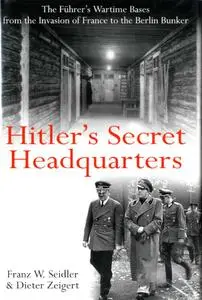 The Führer's Wartime Bases
from the Invasion of France to the Berlin Bunker

Hitler's Secret
Headquarters

Franz W. Seidler
& Dieter Zeigert